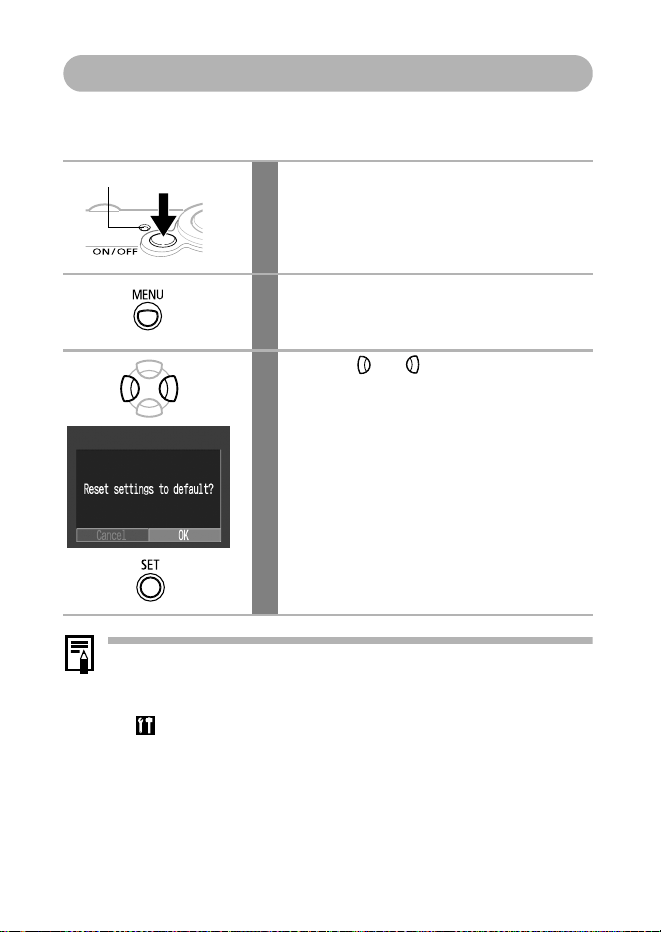 ON/OFF

MENU

Reset settings to default?

Cancel OK

SET